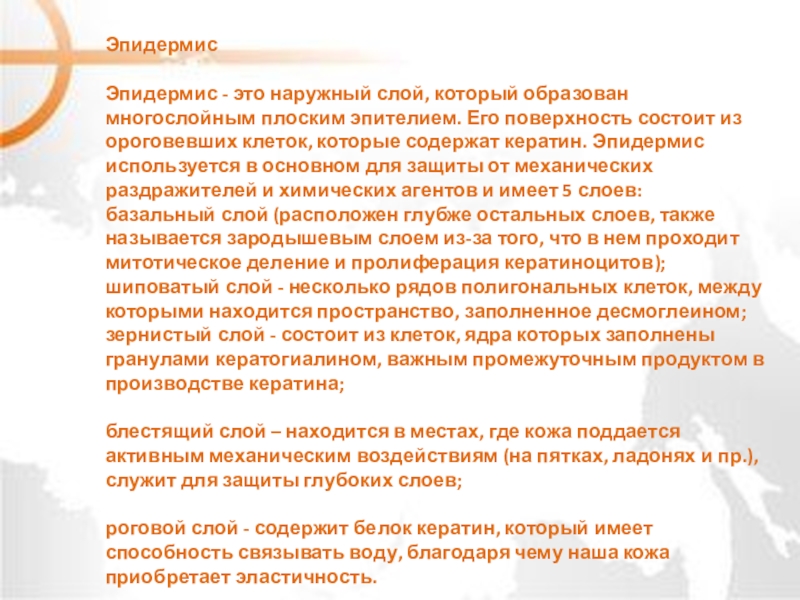 Эпидермис

Эпидермис - это наружный слой, который образован многослойным плоским эпителием. Его поверхность состоит из ороговевших клеток, которые содержат кератин. Эпидермис используется в основном для защиты от механических раздражителей и химических агентов и имеет 5 слоев: базальный слой (расположен глубже остальных слоев, также называется зародышевым слоем из-за того, что в нем проходит митотическое деление и пролиферация кератиноцитов); шиповатый слой - несколько рядов полигональных клеток, между которыми находится пространство, заполненное десмоглеином; зернистый слой - состоит из клеток, ядра которых заполнены гранулами кератогиалином, важным промежуточным продуктом в производстве кератина;

блестящий слой – находится в местах, где кожа поддается активным механическим воздействиям (на пятках, ладонях и пр.), служит для защиты глубоких слоев;

роговой слой - содержит белок кератин, который имеет способность связывать воду, благодаря чему наша кожа приобретает эластичность.